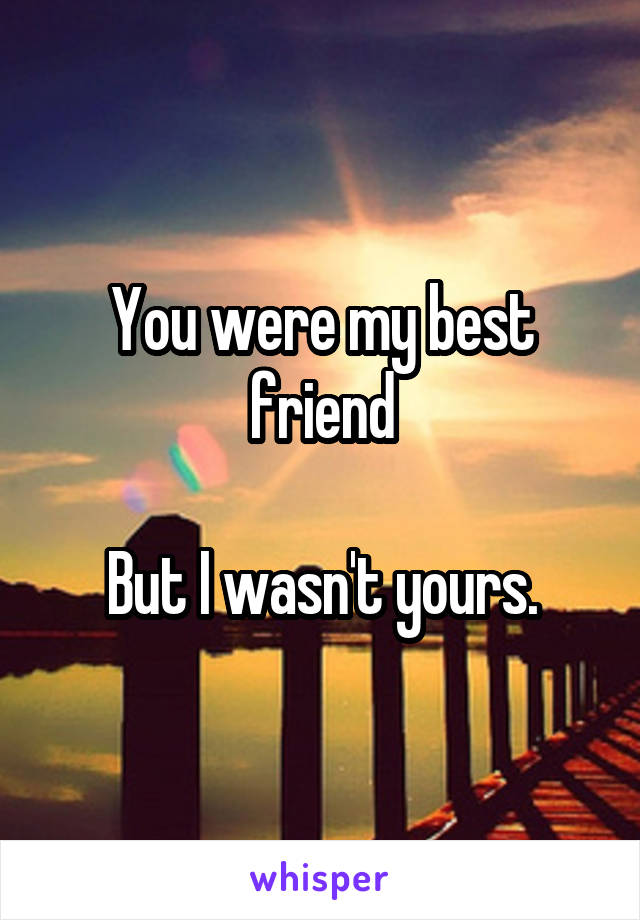 You were my best friend

But I wasn't yours.

whisper